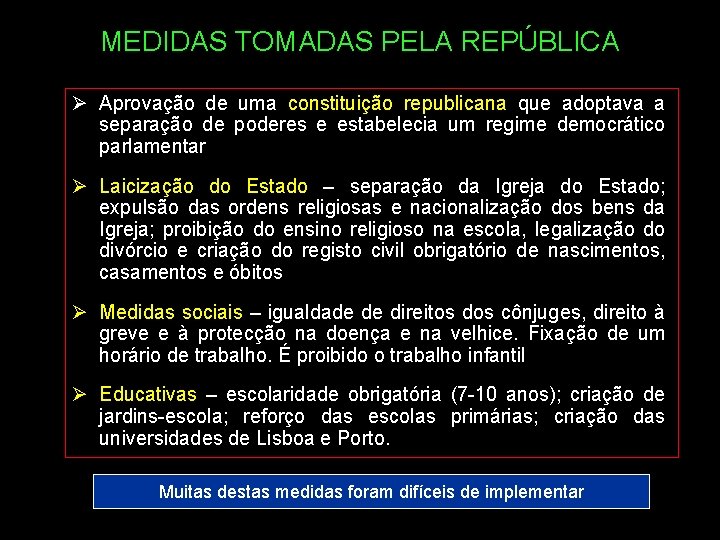 MEDIDAS TOMADAS PELA REPÚBLICA

➢ Aprovação de uma constituição republicana que adoptava a separação de poderes e estabelecia um regime democrático parlamentar

➢ Laicização do Estado – separação da Igreja do Estado; expulsão das ordens religiosas e nacionalização dos bens da Igreja; proibição do ensino religioso na escola, legalização do divórcio e criação do registo civil obrigatório de nascimentos, casamentos e óbitos

➢ Medidas sociais – igualdade de direitos dos cônjuges, direito à greve e à protecção na doença e na velhice. Fixação de um horário de trabalho. É proibido o trabalho infantil

➢ Educativas – escolaridade obrigatória (7-10 anos); criação de jardins-escola; reforço das escolas primárias; criação das universidades de Lisboa e Porto.

Muitas destas medidas foram difíceis de implementar